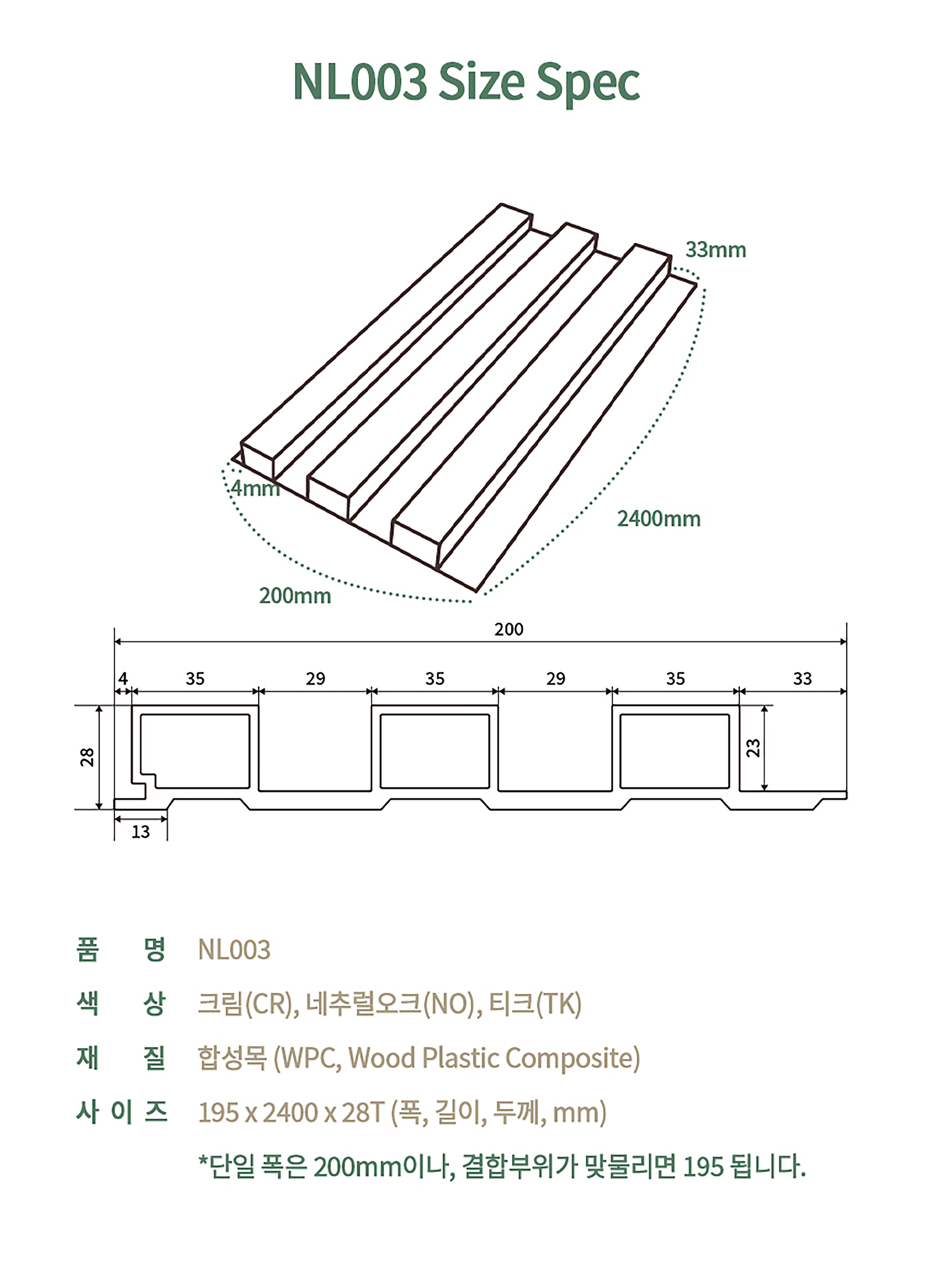 NL003 Size Spec

33mm

4mm

2400mm

200mm

200

4 35 29 35 29 35 33

28

23

13

품 명 NL003

색 상 크림(CR), 네추럴오크(NO), 티크(TK)

재 질 합성목 (WPC, Wood Plastic Composite)

사 이 즈 195 x 2400 x 28T (폭, 길이, 두께, mm)

*단일 폭은 200mm이나, 결합부위가 맞물리면 195 됩니다.